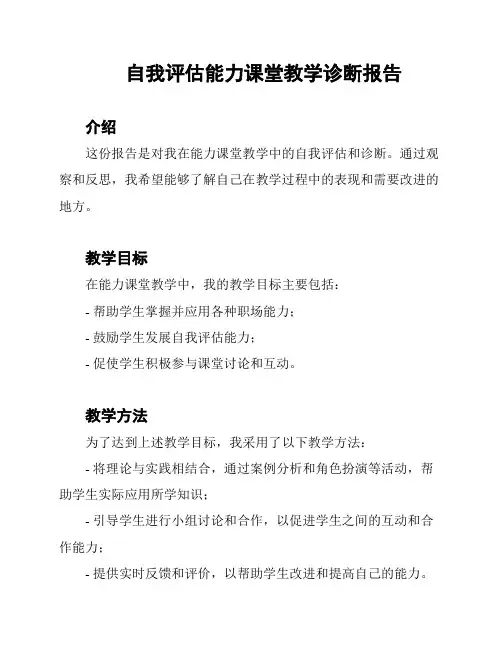 自我评估能力课堂教学诊断报告

介绍

这份报告是对我在能力课堂教学中的自我评估和诊断。通过观察和反思，我希望能够了解自己在教学过程中的表现和需要改进的地方。

教学目标

在能力课堂教学中，我的教学目标主要包括：

- 帮助学生掌握并应用各种职场能力；

- 鼓励学生发展自我评估能力；

- 促使学生积极参与课堂讨论和互动。

教学方法

为了达到上述教学目标，我采用了以下教学方法：

- 将理论与实践相结合，通过案例分析和角色扮演等活动，帮助学生实际应用所学知识；

- 引导学生进行小组讨论和合作，以促进学生之间的互动和合作能力；

- 提供实时反馈和评价，以帮助学生改进和提高自己的能力。